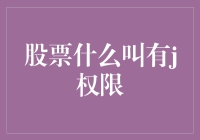 股票什么叫有j权限